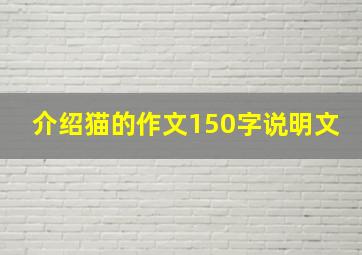 介绍猫的作文150字说明文